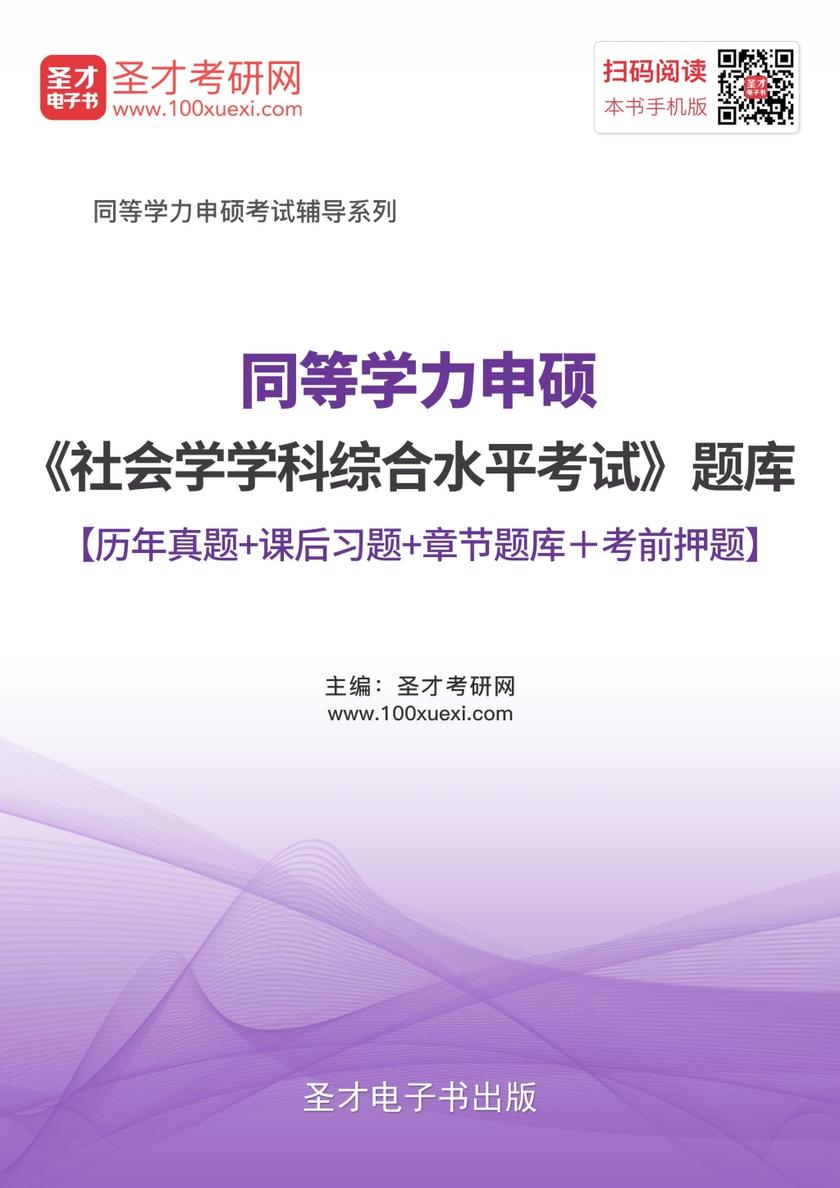 圣才
电子书

圣才考研网
www.100xuexi.com

扫码阅读
本书手机版

同等学力申硕考试辅导系列

同等学力申硕
《社会学学科综合水平考试》题库
【历年真题+课后习题+章节题库＋考前押题】

主编：圣才考研网
www.100xuexi.com

圣才电子书出版